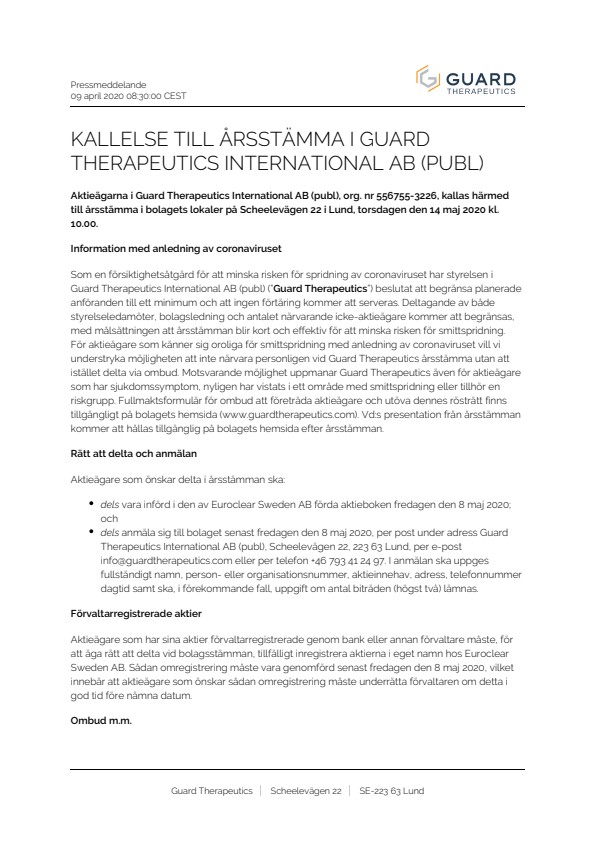 Pressmeddelande
09 april 2020 08:30:00 CEST

GUARD
THERAPEUTICS

KALLELSE TILL ÅRSSTÄMMA I GUARD THERAPEUTICS INTERNATIONAL AB (PUBL)

Aktieägarna i Guard Therapeutics International AB (publ), org. nr 556755-3226, kallas härmed till årsstämma i bolagets lokaler på Scheelevägen 22 i Lund, torsdagen den 14 maj 2020 kl. 10.00.

Information med anledning av coronaviruset

Som en försiktighetsåtgärd för att minska risken för spridning av coronaviruset har styrelsen i Guard Therapeutics International AB (publ) ("Guard Therapeutics") beslutat att begränsa planerade anföranden till ett minimum och att ingen förtäring kommer att serveras. Deltagande av både styrelseledamöter, bolagsledning och antalet närvarande icke-aktieägare kommer att begränsas, med målsättningen att årsstämman blir kort och effektiv för att minska risken för smittspridning. För aktieägare som känner sig oroliga för smittspridning med anledning av coronaviruset vill vi understryka möjligheten att inte närvara personligen vid Guard Therapeutics årsstämma utan att istället delta via ombud. Motsvarande möjlighet uppmanar Guard Therapeutics även för aktieägare som har sjukdomssymptom, nyligen har vistats i ett område med smittspridning eller tillhör en riskgrupp. Fullmaktsformulär för ombud att företräda aktieägare och utöva dennes rösträtt finns tillgängligt på bolagets hemsida (www.guardtherapeutics.com). Vd:s presentation från årsstämman kommer att hållas tillgänglig på bolagets hemsida efter årsstämman.

Rätt att delta och anmälan

Aktieägare som önskar delta i årsstämman ska:

• dels vara införd i den av Euroclear Sweden AB förda aktieboken fredagen den 8 maj 2020; och
• dels anmäla sig till bolaget senast fredagen den 8 maj 2020, per post under adress Guard Therapeutics International AB (publ), Scheelevägen 22, 223 63 Lund, per e-post info@guardtherapeutics.com eller per telefon +46 793 41 24 97. I anmälan ska uppges fullständigt namn, person- eller organisationsnummer, aktieinnehav, adress, telefonnummer dagtid samt ska, i förekommande fall, uppgift om antal biträden (högst två) lämnas.

Förvaltarregistrerade aktier

Aktieägare som har sina aktier förvaltarregistrerade genom bank eller annan förvaltare måste, för att äga rätt att delta vid bolagsstämman, tillfälligt inregistrera aktierna i eget namn hos Euroclear Sweden AB. Sådan omregistrering måste vara genomförd senast fredagen den 8 maj 2020, vilket innebär att aktieägare som önskar sådan omregistrering måste underrätta förvaltaren om detta i god tid före nämna datum.

Ombud m.m.

Guard Therapeutics | Scheelevägen 22 | SE-223 63 Lund